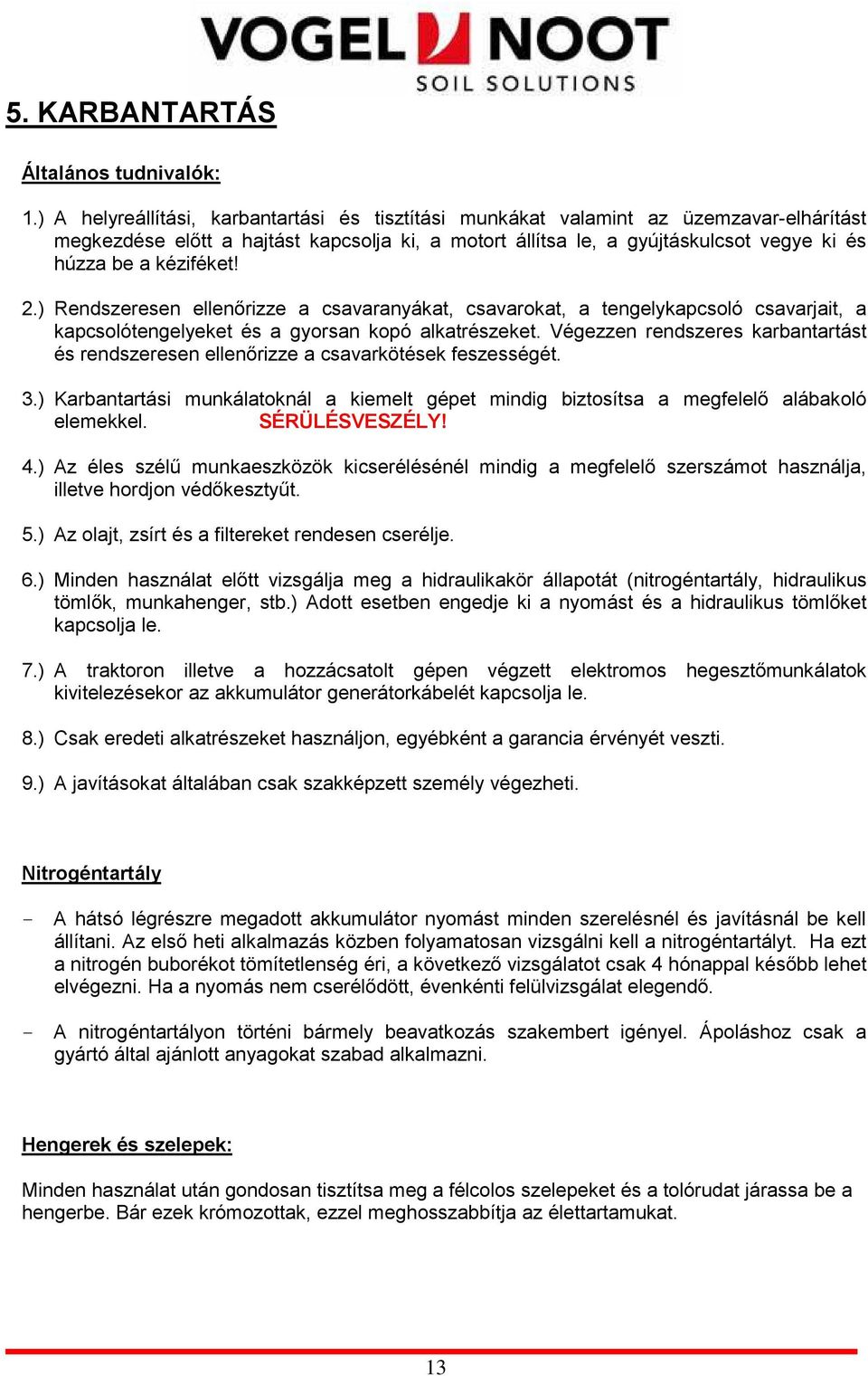 VOGEL NOOT
SOIL SOLUTIONS

5. KARBANTARTÁS

Általános tudnivalók:

1.) A helyreállítási, karbantartási és tisztítási munkákat valamint az üzemzavar-elhárítást megkezdése előtt a hajtást kapcsolja ki, a motort állítsa le, a gyújtáskulcsot vegye ki és húzza be a kéziféket!

2.) Rendszeresen ellenőrizze a csavaranyákat, csavarokat, a tengelykapcsoló csavarjait, a kapcsolótengelyeket és a gyorsan kopó alkatrészeket. Végezzen rendszeres karbantartást és rendszeresen ellenőrizze a csavarkötések feszességét.

3.) Karbantartási munkálatoknál a kiemelt gépet mindig biztosítsa a megfelelő alábakoló elemekkel. SÉRÜLÉSVESZÉLY!

4.) Az éles szélű munkaeszközök kicserélésénél mindig a megfelelő szerszámot használja, illetve hordjon védőkesztyűt.

5.) Az olajt, zsírt és a filtereket rendesen cserélje.

6.) Minden használat előtt vizsgálja meg a hidraulikakör állapotát (nitrogéntartály, hidraulikus tömlők, munkahenger, stb.) Adott esetben engedje ki a nyomást és a hidraulikus tömlőket kapcsolja le.

7.) A traktoron illetve a hozzácsatolt gépen végzett elektromos hegesztőmunkálatok kivitelezésekor az akkumulátor generátorkábelét kapcsolja le.

8.) Csak eredeti alkatrészeket használjon, egyébként a garancia érvényét veszti.

9.) A javításokat általában csak szakképzett személy végezheti.

Nitrogéntartály

- A hátsó légrészre megadott akkumulátor nyomást minden szerelésnél és javításnál be kell állítani. Az első heti alkalmazás közben folyamatosan vizsgálni kell a nitrogéntartályt. Ha ezt a nitrogén buborékot tömítetlenség éri, a következő vizsgálatot csak 4 hónappal később lehet elvégezni. Ha a nyomás nem cserélődött, évenkénti felülvizsgálat elegendő.

- A nitrogéntartályon történi bármely beavatkozás szakembert igényel. Ápoláshoz csak a gyártó által ajánlott anyagokat szabad alkalmazni.

Hengerek és szelepek:

Minden használat után gondosan tisztítsa meg a félcolos szelepeket és a tolórudat járassa be a hengerbe. Bár ezek krómozottak, ezzel meghosszabbítja az élettartamukat.

13